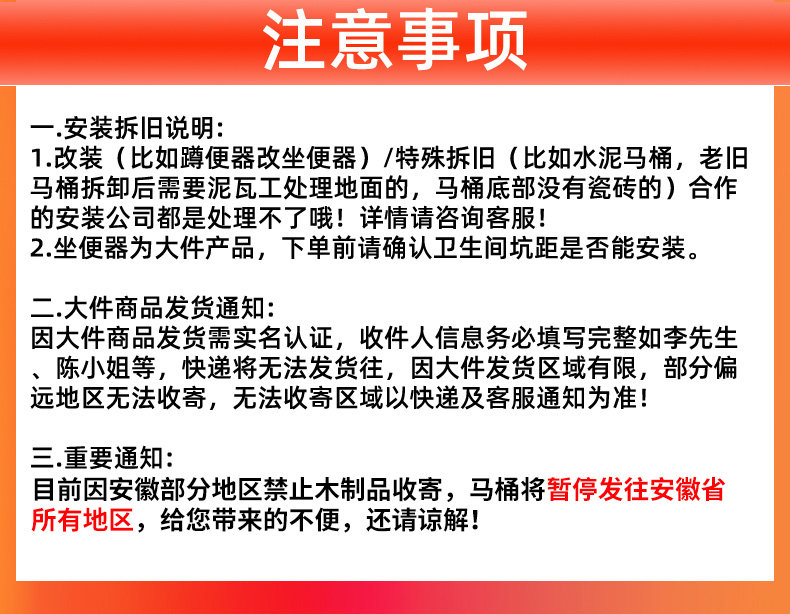 注意事项

一.安装拆旧说明:

1.改装（比如蹲便器改坐便器）/特殊拆旧（比如水泥马桶，老旧马桶拆卸后需要泥瓦工处理地面的，马桶底部没有瓷砖的）合作的安装公司都是处理不了哦！详情请咨询客服！

2.坐便器为大件产品，下单前请确认卫生间坑距是否能安装。

二.大件商品发货通知:

因大件商品发货需实名认证，收件人信息务必填写完整如李先生、陈小姐等，快递将无法发货往，因大件发货区域有限，部分偏远地区无法收寄，无法收寄区域以快递及客服通知为准！

三.重要通知:

目前因安徽部分地区禁止木制品收寄，马桶将暂停发往安徽省所有地区，给您带来的不便，还请谅解！